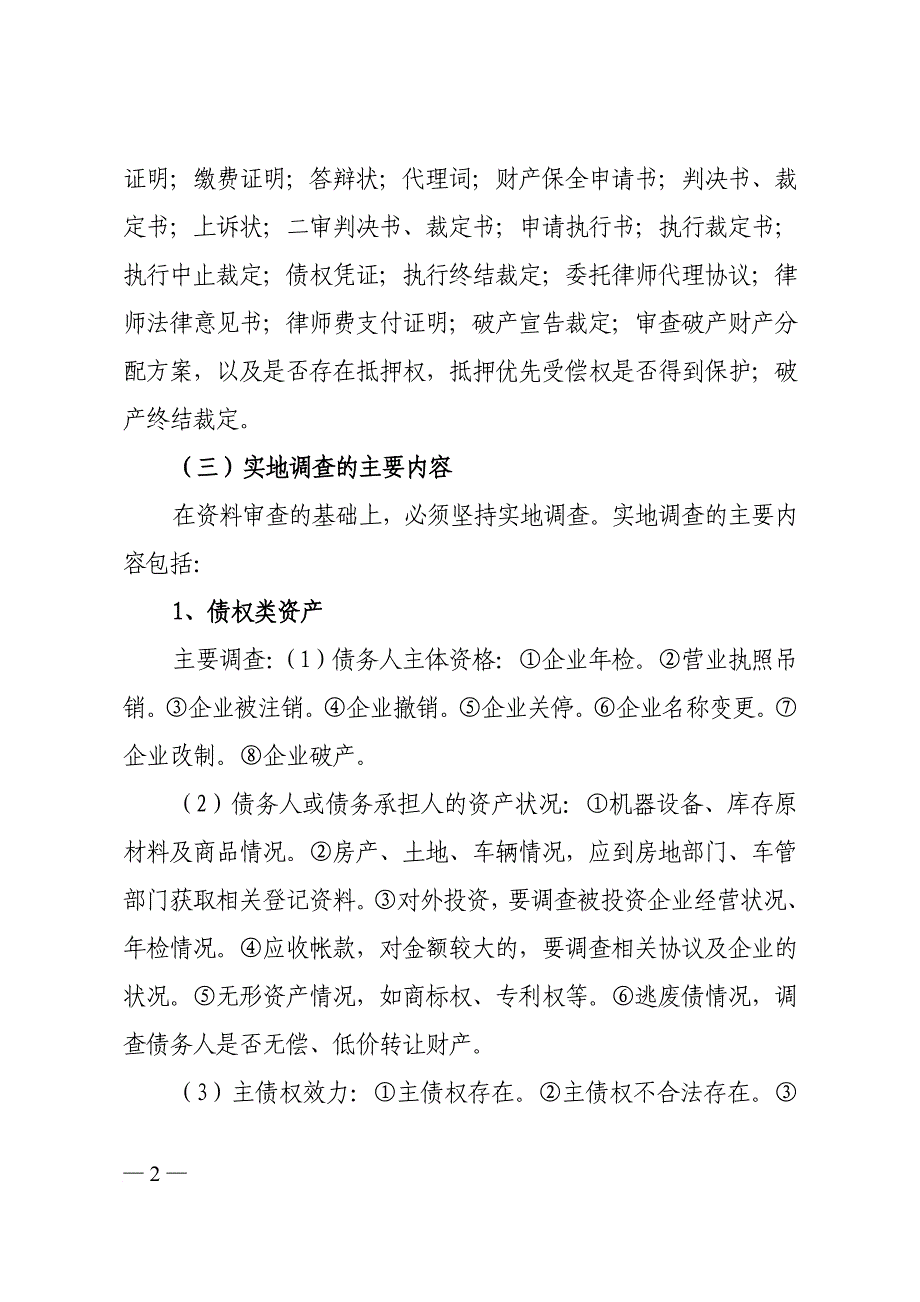 证明；缴费证明；答辩状；代理词；财产保全申请书；判决书、裁定书；上诉状；二审判决书、裁定书；申请执行书；执行裁定书；执行中止裁定；债权凭证；执行终结裁定；委托律师代理协议；律师法律意见书；律师费支付证明；破产宣告裁定；审查破产财产分配方案，以及是否存在抵押权，抵押优先受偿权是否得到保护；破产终结裁定。

（三）实地调查的主要内容

在资料审查的基础上，必须坚持实地调查。实地调查的主要内容包括:

1、债权类资产

主要调查:（1）债务人主体资格：①企业年检。②营业执照吊销。③企业被注销。④企业撤销。⑤企业关停。⑥企业名称变更。⑦企业改制。⑧企业破产。

（2）债务人或债务承担人的资产状况：①机器设备、库存原材料及商品情况。②房产、土地、车辆情况，应到房地部门、车管部门获取相关登记资料。③对外投资，要调查被投资企业经营状况、年检情况。④应收帐款，对金额较大的，要调查相关协议及企业的状况。⑤无形资产情况，如商标权、专利权等。⑥逃废债情况，调查债务人是否无偿、低价转让财产。

（3）主债权效力：①主债权存在。②主债权不合法存在。③

— 2 —